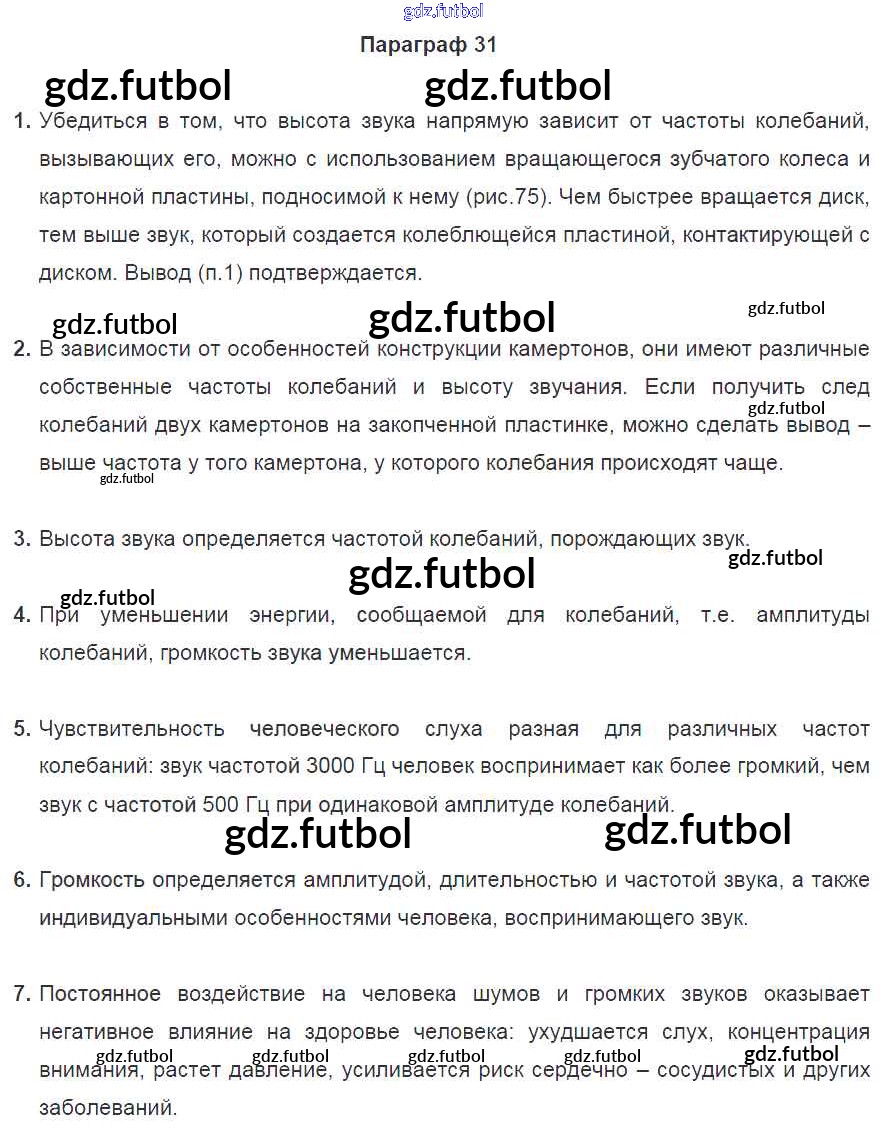 gdz.futbol

Параграф 31

gdz.futbol gdz.futbol

1. Убедиться в том, что высота звука напрямую зависит от частоты колебаний, вызывающих его, можно с использованием вращающегося зубчатого колеса и картонной пластины, подносимой к нему (рис.75). Чем быстрее вращается диск, тем выше звук, который создается колеблющейся пластиной, контактирующей с диском. Вывод (п.1) подтверждается.

gdz.futbol gdz.futbol gdz.futbol

2. В зависимости от особенностей конструкции камертонов, они имеют различные собственные частоты колебаний и высоту звучания. Если получить след колебаний двух камертонов на закопченной пластинке, можно сделать вывод – выше частота у того камертона, у которого колебания происходят чаще.

gdz.futbol gdz.futbol

3. Высота звука определяется частотой колебаний, порождающих звук.

gdz.futbol gdz.futbol gdz.futbol

4. При уменьшении энергии, сообщаемой для колебаний, т.е. амплитуды колебаний, громкость звука уменьшается.

5. Чувствительность человеческого слуха разная для различных частот колебаний: звук частотой 3000 Гц человек воспринимает как более громкий, чем звук с частотой 500 Гц при одинаковой амплитуде колебаний.

gdz.futbol gdz.futbol

6. Громкость определяется амплитудой, длительностью и частотой звука, а также индивидуальными особенностями человека, воспринимающего звук.

7. Постоянное воздействие на человека шумов и громких звуков оказывает негативное влияние на здоровье человека: ухудшается слух, концентрация внимания, растет давление, усиливается риск сердечно – сосудистых и других заболеваний.

gdz.futbol gdz.futbol gdz.futbol gdz.futbol gdz.futbol